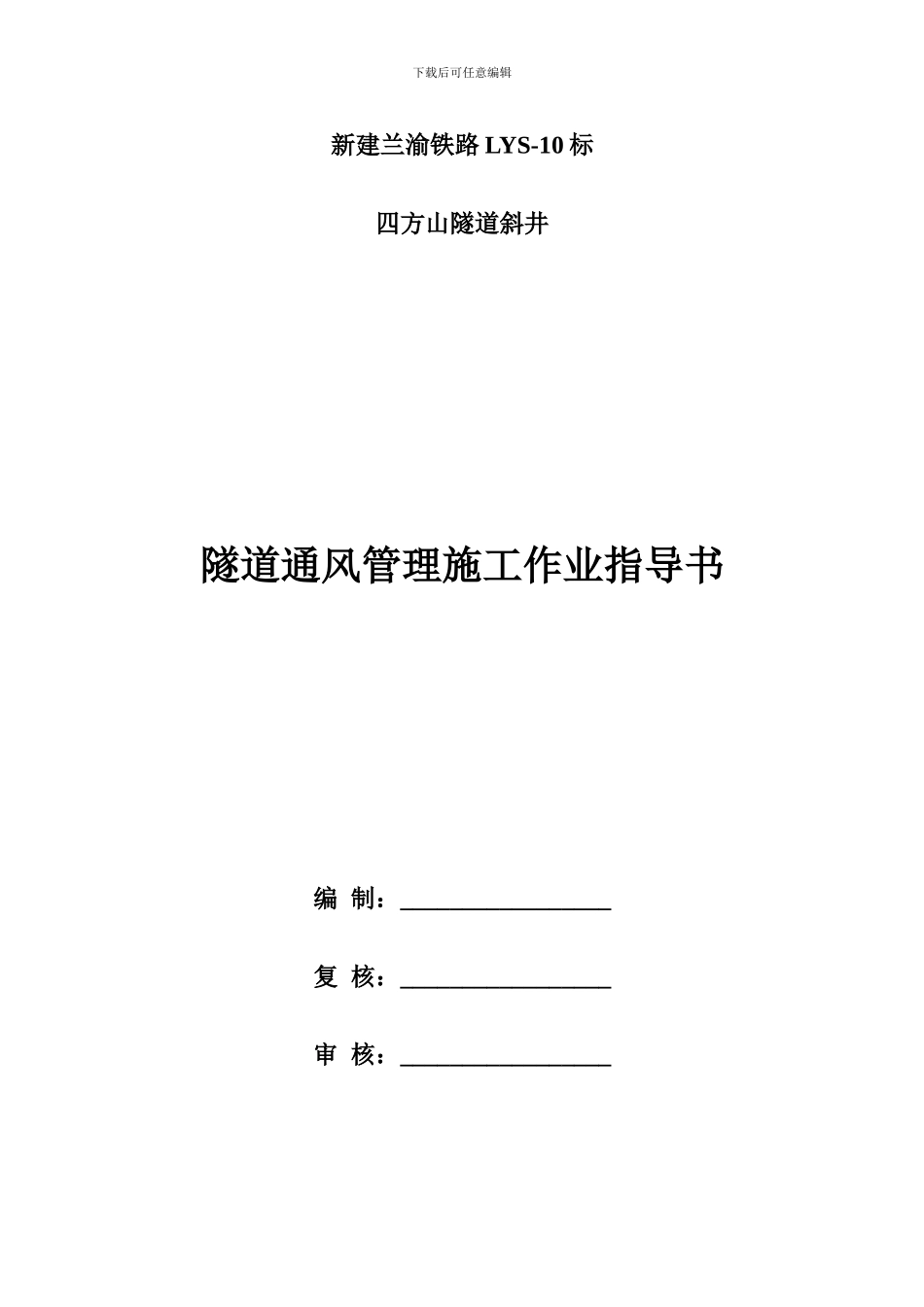 下载后可任意编辑

新建兰渝铁路 LYS-10 标

四方山隧道斜井

隧道通风管理施工作业指导书

编 制：__________________

复 核：__________________

审 核：__________________